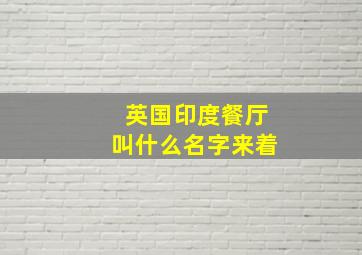 英国印度餐厅
叫什么名字来着